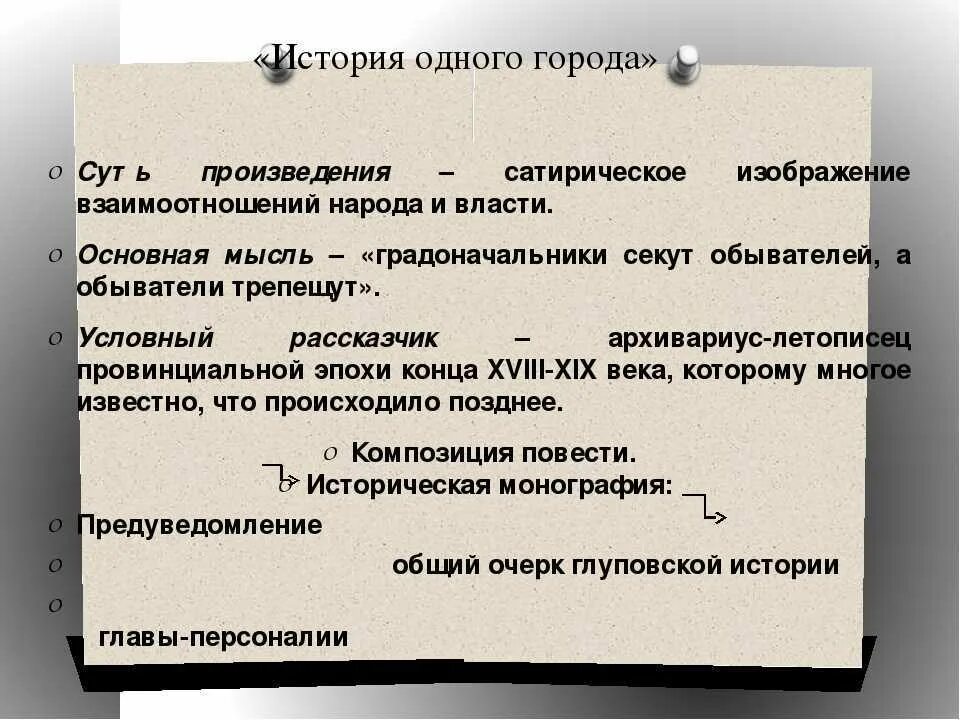 «История одного города»

o Суть произведения – сатирическое изображение взаимоотношений народа и власти.

o Основная мысль – «градоначальники секут обывателей, а обыватели трепещут».

o Условный рассказчик – архивариус-летописец провинциальной эпохи конца XVIII-XIX века, которому многое известно, что происходило позднее.

o Композиция повести.

o Историческая монография:

o Предуведомление

o общий очерк глуповской истории

o главы-персоналии